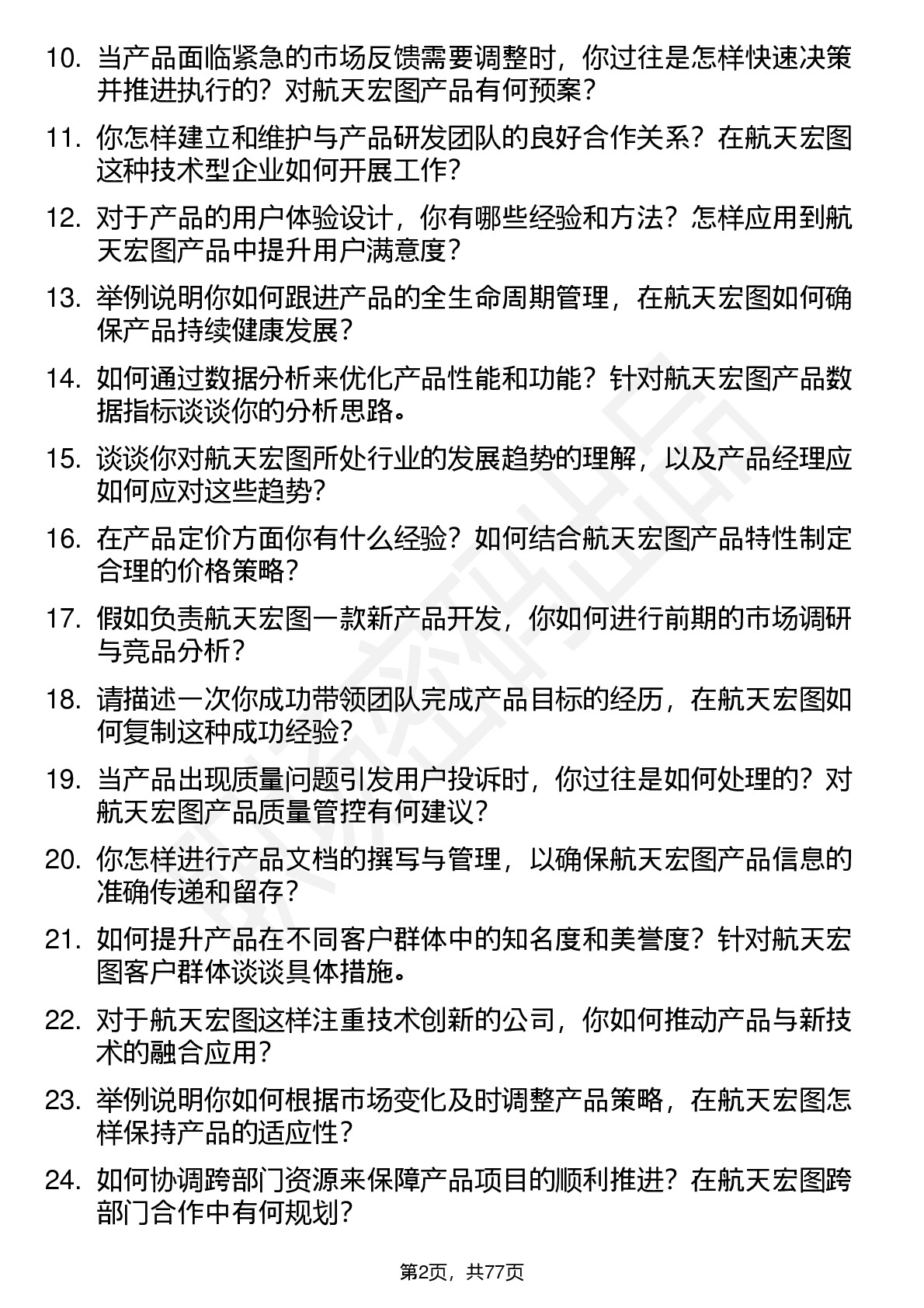 10. 当产品面临紧急的市场反馈需要调整时，你过往是怎样快速决策并推进执行的？对航天宏图产品有何预案？

11. 你怎样建立和维护与产品研发团队的良好合作关系？在航天宏图这种技术型企业如何开展工作？

12. 对于产品的用户体验设计，你有哪些经验和方法？怎样应用到航天宏图产品中提升用户满意度？

13. 举例说明你如何跟进产品的全生命周期管理，在航天宏图如何确保产品持续健康发展？

14. 如何通过数据分析来优化产品性能和功能？针对航天宏图产品数据指标谈谈你的分析思路。

15. 谈谈你对航天宏图所处行业的发展趋势的理解，以及产品经理应如何应对这些趋势？

16. 在产品定价方面你有什么经验？如何结合航天宏图产品特性制定合理的价格策略？

17. 假如负责航天宏图一款新产品开发，你如何进行前期的市场调研与竞品分析？

18. 请描述一次你成功带领团队完成产品目标的经历，在航天宏图如何复制这种成功经验？

19. 当产品出现质量问题引发用户投诉时，你过往是如何处理的？对航天宏图产品质量管控有何建议？

20. 你怎样进行产品文档的撰写与管理，以确保航天宏图产品信息的准确传递和留存？

21. 如何提升产品在不同客户群体中的知名度和美誉度？针对航天宏图客户群体谈谈具体措施。

22. 对于航天宏图这样注重技术创新的公司，你如何推动产品与新技术的融合应用？

23. 举例说明你如何根据市场变化及时调整产品策略，在航天宏图怎样保持产品的适应性？

24. 如何协调跨部门资源来保障产品项目的顺利推进？在航天宏图跨部门合作中有何规划？

第2页，共77页